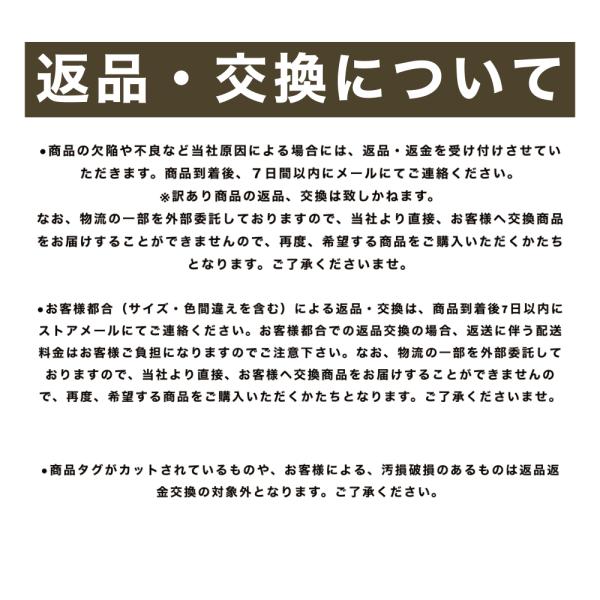 返品・交換について

●商品の欠陥や不良など当社原因による場合には、返品・返金を受け付けさせていただきます。商品到着後、7日間以内にメールにてご連絡ください。
※訳あり商品の返品、交換は致しかねます。
なお、物流の一部を外部委託しておりますので、当社より直接、お客様へ交換商品をお届けすることができませんので、再度、希望する商品をご購入いただくかたちとなります。ご了承くださいませ。

●お客様都合（サイズ・色間違えを含む）による返品・交換は、商品到着後7日以内にストアメールにてご連絡ください。お客様都合での返品交換の場合、返送に伴う配送料金はお客様ご負担になりますのでご注意下さい。なお、物流の一部を外部委託しておりますので、当社より直接、お客様へ交換商品をお届けすることができませんので、再度、希望する商品をご購入いただくかたちとなります。ご了承くださいませ。

●商品タグがカットされているものや、お客様による、汚損破損のあるものは返品返金交換の対象外となります。ご了承ください。